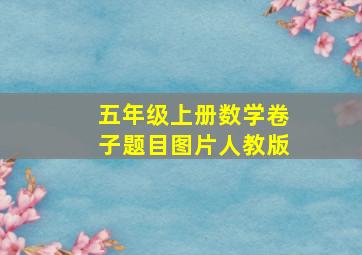 五年级上册数学卷子题目图片人教版